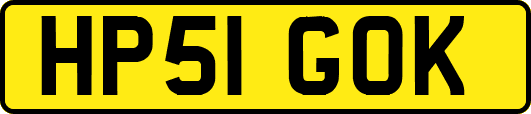 HP51 GOK